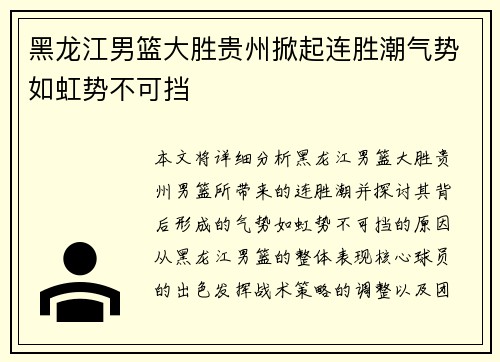 黑龙江男篮大胜贵州掀起连胜潮气势如虹势不可挡

本文将详细分析黑龙江男篮大胜贵州男篮所带来的连胜潮并探讨其背后形成的气势如虹势不可挡的原因从黑龙江男篮的整体表现核心球员的出色发挥战术策略的调整以及团